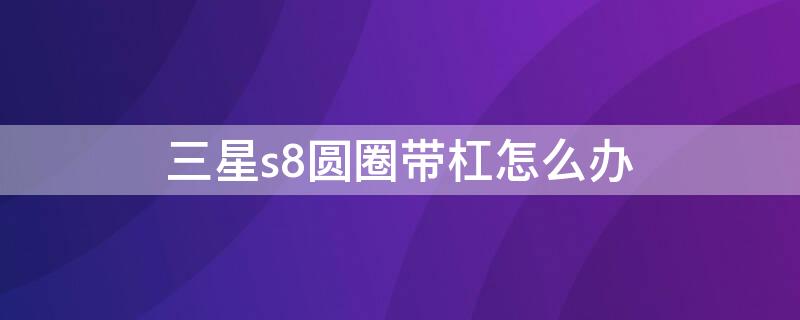 三星s8圆圈带杠怎么办